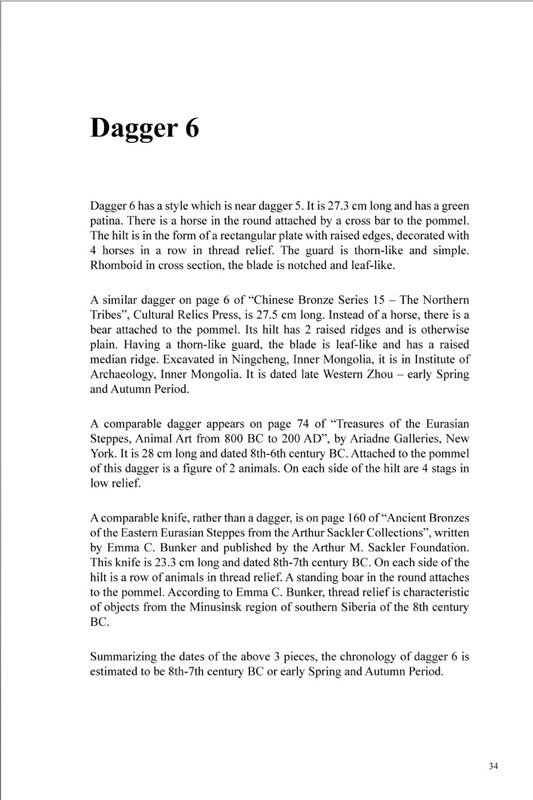 Dagger 6

Dagger 6 has a style which is near dagger 5. It is 27.3 cm long and has a green patina. There is a horse in the round attached by a cross bar to the pommel. The hilt is in the form of a rectangular plate with raised edges, decorated with 4 horses in a row in thread relief. The guard is thorn-like and simple. Rhomboid in cross section, the blade is notched and leaf-like.

A similar dagger on page 6 of "Chinese Bronze Series 15 – The Northern Tribes", Cultural Relics Press, is 27.5 cm long. Instead of a horse, there is a bear attached to the pommel. Its hilt has 2 raised ridges and is otherwise plain. Having a thorn-like guard, the blade is leaf-like and has a raised median ridge. Excavated in Ningcheng, Inner Mongolia, it is in Institute of Archaeology, Inner Mongolia. It is dated late Western Zhou – early Spring and Autumn Period.

A comparable dagger appears on page 74 of "Treasures of the Eurasian Steppes, Animal Art from 800 BC to 200 AD", by Ariadne Galleries, New York. It is 28 cm long and dated 8th-6th century BC. Attached to the pommel of this dagger is a figure of 2 animals. On each side of the hilt are 4 stags in low relief.

A comparable knife, rather than a dagger, is on page 160 of "Ancient Bronzes of the Eastern Eurasian Steppes from the Arthur Sackler Collections", written by Emma C. Bunker and published by the Arthur M. Sackler Foundation. This knife is 23.3 cm long and dated 8th-7th century BC. On each side of the hilt is a row of animals in thread relief. A standing boar in the round attaches to the pommel. According to Emma C. Bunker, thread relief is characteristic of objects from the Minusinsk region of southern Siberia of the 8th century BC.

Summarizing the dates of the above 3 pieces, the chronology of dagger 6 is estimated to be 8th-7th century BC or early Spring and Autumn Period.

34